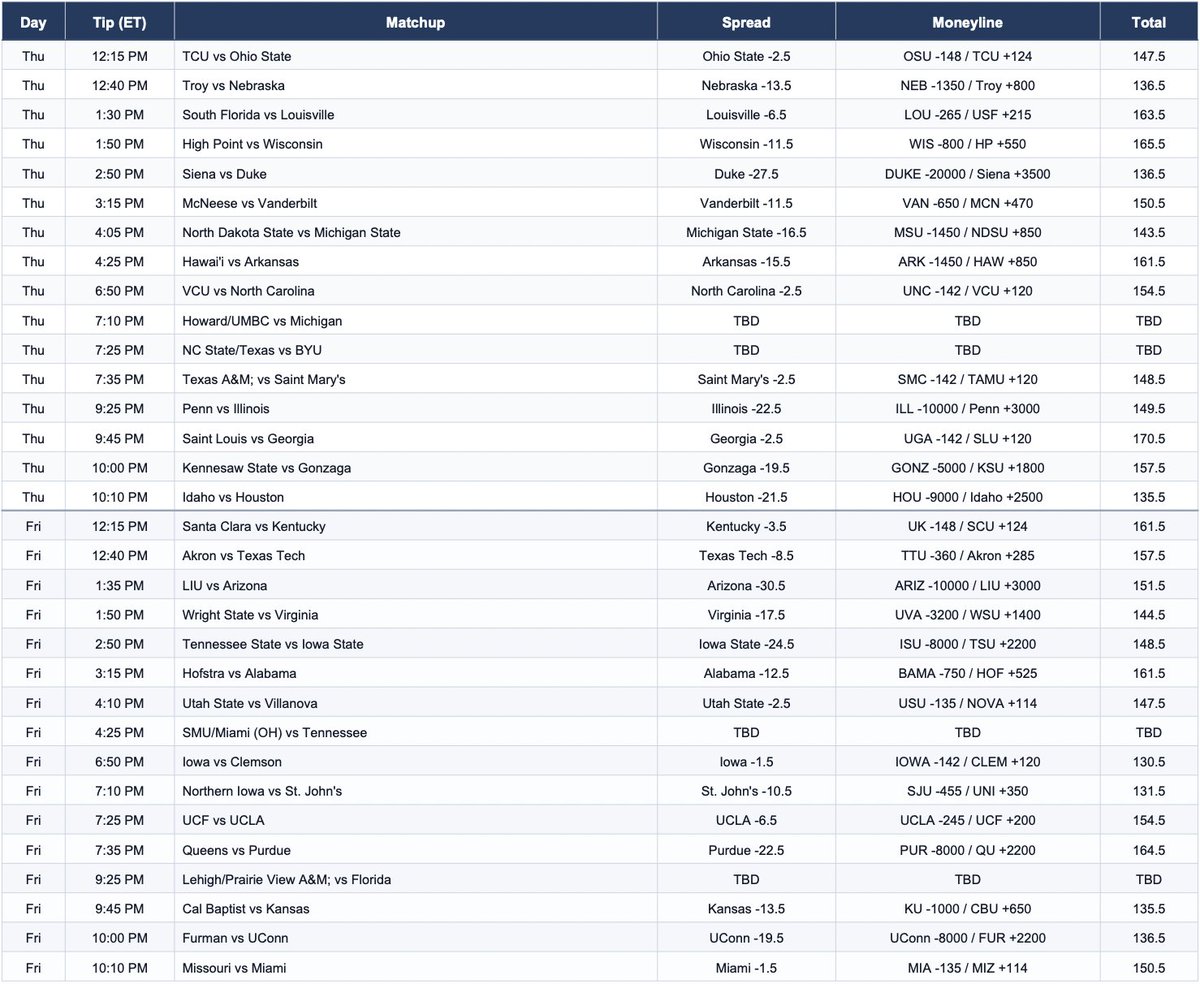 | Day | Tip (ET) | Matchup | Spread | Moneyline | Total |
|---|---|---|---|---|---|
| Thu | 12:15 PM | TCU vs Ohio State | Ohio State -2.5 | OSU -148 / TCU +124 | 147.5 |
| Thu | 12:40 PM | Troy vs Nebraska | Nebraska -13.5 | NEB -1350 / Troy +800 | 136.5 |
| Thu | 1:30 PM | South Florida vs Louisville | Louisville -6.5 | LOU -265 / USF +215 | 163.5 |
| Thu | 1:50 PM | High Point vs Wisconsin | Wisconsin -11.5 | WIS -800 / HP +550 | 165.5 |
| Thu | 2:50 PM | Siena vs Duke | Duke -27.5 | DUKE -20000 / Siena +3500 | 136.5 |
| Thu | 3:15 PM | McNeese vs Vanderbilt | Vanderbilt -11.5 | VAN -650 / MCN +470 | 150.5 |
| Thu | 4:05 PM | North Dakota State vs Michigan State | Michigan State -16.5 | MSU -1450 / NDSU +850 | 143.5 |
| Thu | 4:25 PM | Hawai'i vs Arkansas | Arkansas -15.5 | ARK -1450 / HAW +850 | 161.5 |
| Thu | 6:50 PM | VCU vs North Carolina | North Carolina -2.5 | UNC -142 / VCU +120 | 154.5 |
| Thu | 7:10 PM | Howard/UMBC vs Michigan | TBD | TBD | TBD |
| Thu | 7:25 PM | NC State/Texas vs BYU | TBD | TBD | TBD |
| Thu | 7:35 PM | Texas A&M; vs Saint Mary's | Saint Mary's -2.5 | SMC -142 / TAMU +120 | 148.5 |
| Thu | 9:25 PM | Penn vs Illinois | Illinois -22.5 | ILL -10000 / Penn +3000 | 149.5 |
| Thu | 9:45 PM | Saint Louis vs Georgia | Georgia -2.5 | UGA -142 / SLU +120 | 170.5 |
| Thu | 10:00 PM | Kennesaw State vs Gonzaga | Gonzaga -19.5 | GONZ -5000 / KSU +1800 | 157.5 |
| Thu | 10:10 PM | Idaho vs Houston | Houston -21.5 | HOU -9000 / Idaho +2500 | 135.5 |
| Fri | 12:15 PM | Santa Clara vs Kentucky | Kentucky -3.5 | UK -148 / SCU +124 | 161.5 |
| Fri | 12:40 PM | Akron vs Texas Tech | Texas Tech -8.5 | TTU -360 / Akron +285 | 157.5 |
| Fri | 1:35 PM | LIU vs Arizona | Arizona -30.5 | ARIZ -10000 / LIU +3000 | 151.5 |
| Fri | 1:50 PM | Wright State vs Virginia | Virginia -17.5 | UVA -3200 / WSU +1400 | 144.5 |
| Fri | 2:50 PM | Tennessee State vs Iowa State | Iowa State -24.5 | ISU -8000 / TSU +2200 | 148.5 |
| Fri | 3:15 PM | Hofstra vs Alabama | Alabama -12.5 | BAMA -750 / HOF +525 | 161.5 |
| Fri | 4:10 PM | Utah State vs Villanova | Utah State -2.5 | USU -135 / NOVA +114 | 147.5 |
| Fri | 4:25 PM | SMU/Miami (OH) vs Tennessee | TBD | TBD | TBD |
| Fri | 6:50 PM | Iowa vs Clemson | Iowa -1.5 | IOWA -142 / CLEM +120 | 130.5 |
| Fri | 7:10 PM | Northern Iowa vs St. John's | St. John's -10.5 | SJU -455 / UNI +350 | 131.5 |
| Fri | 7:25 PM | UCF vs UCLA | UCLA -6.5 | UCLA -245 / UCF +200 | 154.5 |
| Fri | 7:35 PM | Queens vs Purdue | Purdue -22.5 | PUR -8000 / QU +2200 | 164.5 |
| Fri | 9:25 PM | Lehigh/Prairie View A&M; vs Florida | TBD | TBD | TBD |
| Fri | 9:45 PM | Cal Baptist vs Kansas | Kansas -13.5 | KU -1000 / CBU +650 | 135.5 |
| Fri | 10:00 PM | Furman vs UConn | UConn -19.5 | UConn -8000 / FUR +2200 | 136.5 |
| Fri | 10:10 PM | Missouri vs Miami | Miami -1.5 | MIA -135 / MIZ +114 | 150.5 |